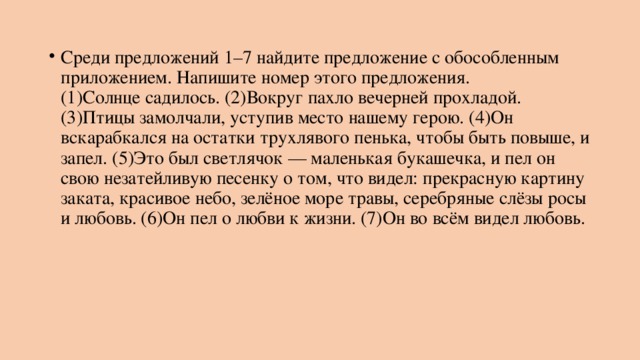 • Среди предложений 1–7 найдите предложение с обособленным приложением. Напишите номер этого предложения.
(1)Солнце садилось. (2)Вокруг пахло вечерней прохладой. (3)Птицы замолчали, уступив место нашему герою. (4)Он вскарабкался на остатки трухлявого пенька, чтобы быть повыше, и запел. (5)Это был светлячок — маленькая букашечка, и пел он свою незатейливую песенку о том, что видел: прекрасную картину заката, красивое небо, зелёное море травы, серебряные слёзы росы и любовь. (6)Он пел о любви к жизни. (7)Он во всём видел любовь.